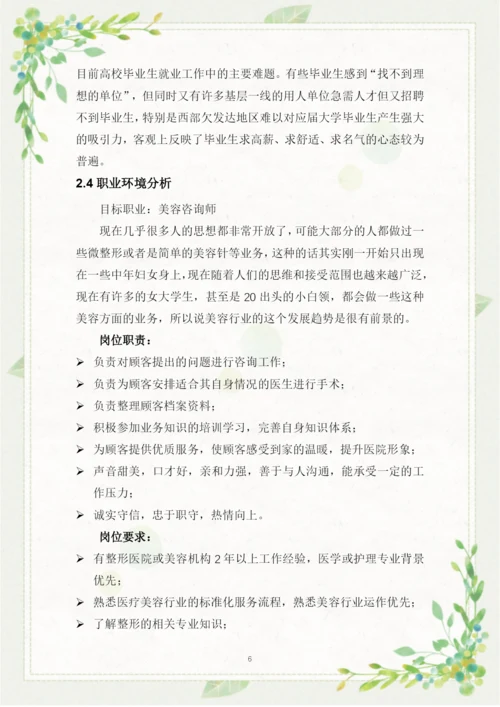 目前高校毕业生就业工作中的主要难题。有些毕业生感到“找不到理想的单位”，但同时又有许多基层一线的用人单位急需人才但又招聘不到毕业生，特别是西部欠发达地区难以对应届大学毕业生产生强大的吸引力，客观上反映了毕业生求高薪、求舒适、求名气的心态较为普遍。

2.4 职业环境分析

目标职业：美容咨询师

现在几乎很多人的思想都非常开放了，可能大部分的人都做过一些微整形或者是简单的美容针等业务，这种的话其实刚一开始只出现在一些中年妇女身上，现在随着人们的思维和接受范围也越来越广泛，现在有许多的女大学生，甚至是 20 出头的小白领，都会做一些这种美容方面的业务，所以说美容行业的这个发展趋势是很有前景的。

岗位职责：

➢ 负责对顾客提出的问题进行咨询工作；
➢ 负责为顾客安排适合其自身情况的医生进行手术；
➢ 负责整理顾客档案资料；
➢ 积极参加业务知识的培训学习，完善自身知识体系；
➢ 为顾客提供优质服务，使顾客感受到家的温暖，提升医院形象；
➢ 声音甜美，口才好，亲和力强，善于与人沟通，能承受一定的工作压力；
➢ 诚实守信，忠于职守，热情向上。

岗位要求：

➢ 有整形医院或美容机构 2 年以上工作经验，医学或护理专业背景优先；
➢ 熟悉医疗美容行业的标准化服务流程，熟悉美容行业运作优先；
➢ 了解整形的相关专业知识；

6